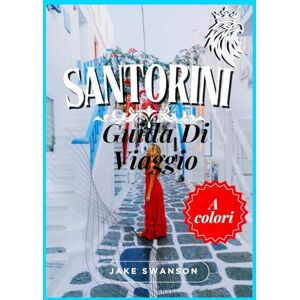 SANTORINI

Guida Di Viaggio

A colori

JAKE SWANSON